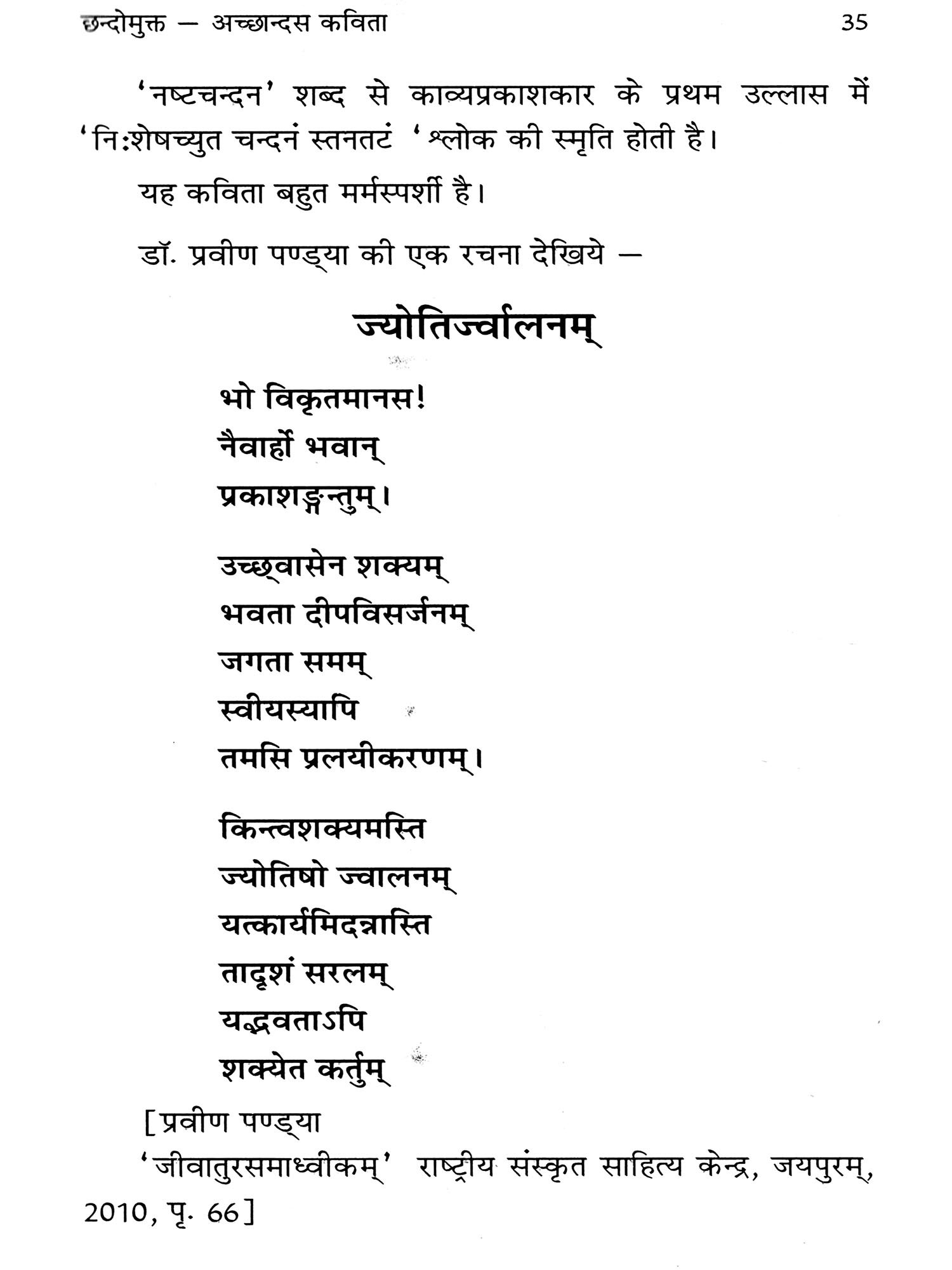 छन्दोमुक्त — अच्छान्दस कविता 35

'नष्टचन्दन' शब्द से काव्यप्रकाशकार के प्रथम उल्लास में 'निःशेषच्युत चन्दनं स्तनतटं 'श्लोक की स्मृति होती है।

यह कविता बहुत मर्मस्पर्शी है।

डॉ. प्रवीण पण्ड्या की एक रचना देखिये —

ज्योतिर्ज्वालनम्

भो विकृतमानस!
नैवार्हो भवान्
प्रकाशङ्गन्तुम्।

उच्छ्वासेन शक्यम्
भवता दीपविसर्जनम्
जगता समम्
स्वीयस्यापि
तमसि प्रलयीकरणम्।

किन्त्वशक्यमस्ति
ज्योतिषो ज्वालनम्
यत्कार्यमिदन्नास्ति
तादृशं सरलम्
यद्भवताऽपि
शक्येत कर्तुम्

[प्रवीण पण्ड्या
'जीवातुरसमाध्वीकम्' राष्ट्रीय संस्कृत साहित्य केन्द्र, जयपुरम्, 2010, पृ. 66]